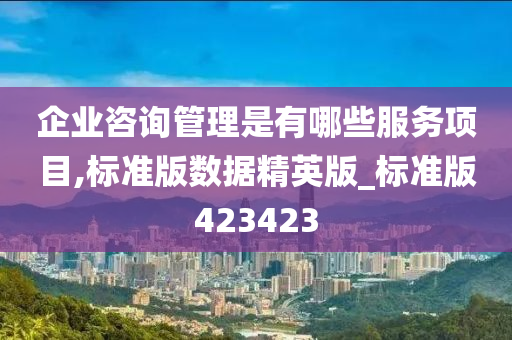 企业咨询管理是有哪些服务项目,标准版数据精英版_标准版423423